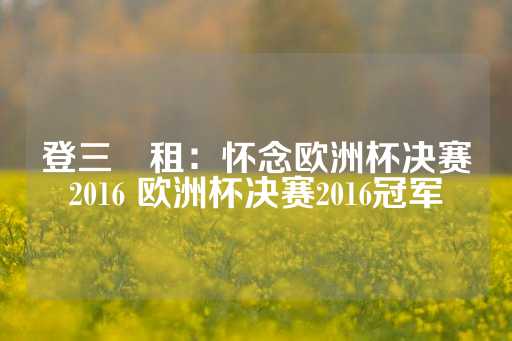 登三　租：怀念欧洲杯决赛2016 欧洲杯决赛2016冠军